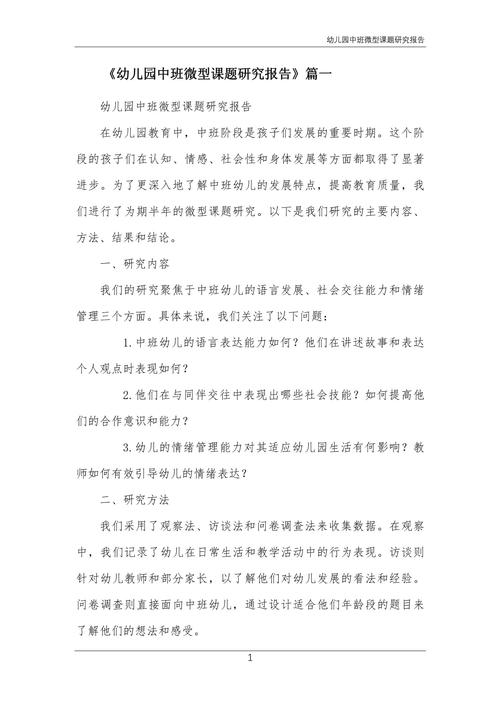 幼儿园中班微型课题研究报告

《幼儿园中班微型课题研究报告》篇一

幼儿园中班微型课题研究报告

在幼儿园教育中，中班阶段是孩子们发展的重要时期。这个阶段的孩子们在认知、情感、社会性和身体发展等方面都取得了显著进步。为了更深入地了解中班幼儿的发展特点，提高教育质量，我们进行了为期半年的微型课题研究。以下是我们研究的主要内容、方法、结果和结论。

一、研究内容

我们的研究聚焦于中班幼儿的语言发展、社会交往能力和情绪管理三个方面。具体来说，我们关注了以下问题：

1.中班幼儿的语言表达能力如何？他们在讲述故事和表达个人观点时表现如何？

2.他们在与同伴交往中表现出哪些社会技能？如何提高他们的合作意识和能力？

3.幼儿的情绪管理能力对其适应幼儿园生活有何影响？教师如何有效引导幼儿的情绪表达？

二、研究方法

我们采用了观察法、访谈法和问卷调查法来收集数据。在观察中，我们记录了幼儿在日常生活和教学活动中的行为表现。访谈则针对幼儿教师和部分家长，以了解他们对幼儿发展的看法和经验。问卷调查则直接面向中班幼儿，通过设计适合他们年龄段的题目来了解他们的想法和感受。

1